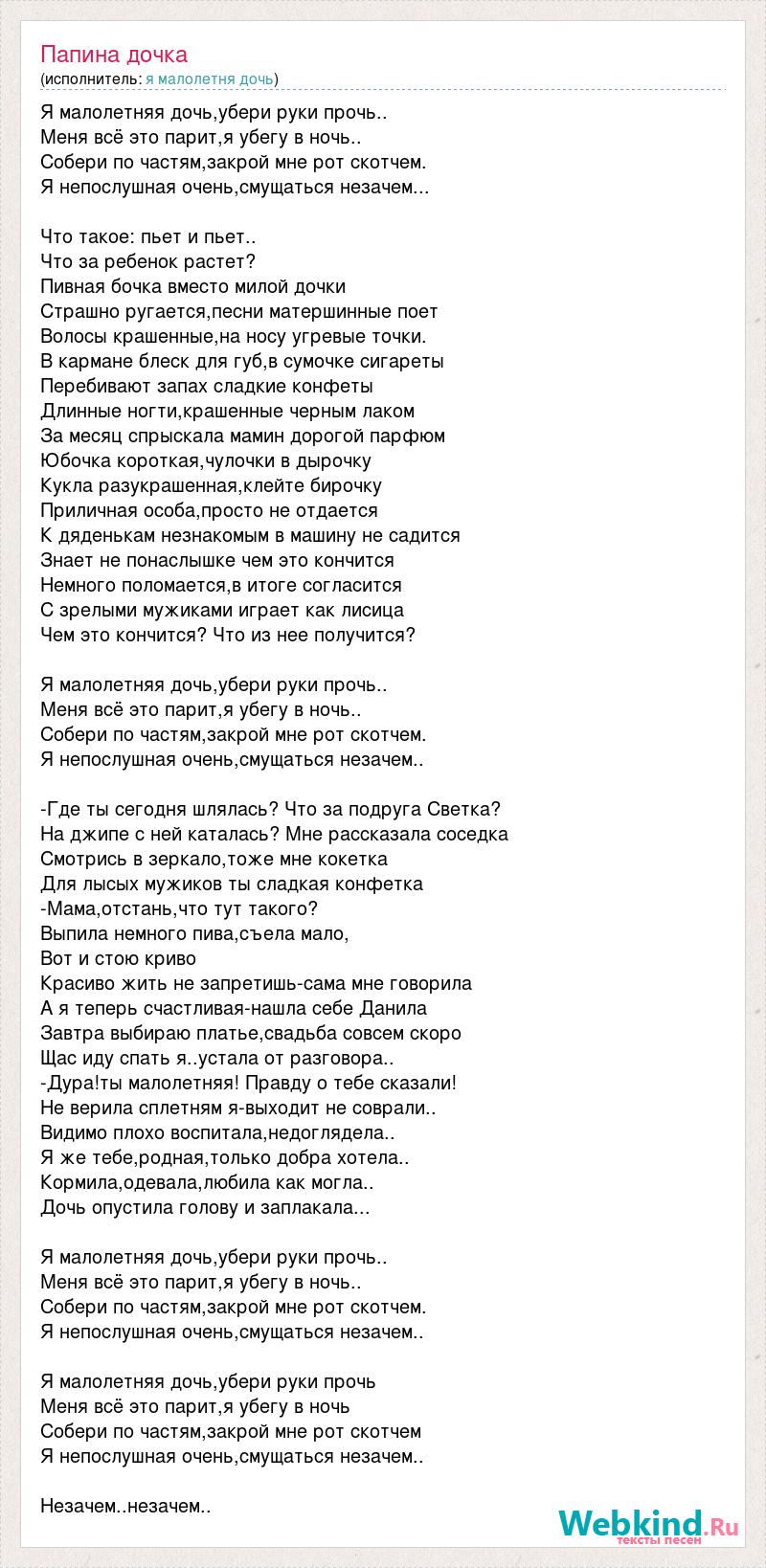 Папина дочка
(исполнитель: я малолетня дочь)

Я малолетняя дочь,убери руки прочь..
Меня всё это парит,я убегу в ночь..
Собери по частям,закрой мне рот скотчем.
Я непослушная очень,смущаться незачем...

Что такое: пьет и пьет..
Что за ребенок растет?
Пивная бочка вместо милой дочки
Страшно ругается,песни матершинные поет
Волосы крашенные,на носу угревые точки.
В кармане блеск для губ,в сумочке сигареты
Перебивают запах сладкие конфеты
Длинные ногти,крашенные черным лаком
За месяц спрыскала мамин дорогой парфюм
Юбочка короткая,чулочки в дырочку
Кукла разукрашенная,клейте бирочку
Приличная особа,просто не отдается
К дяденькам незнакомым в машину не садится
Знает не понаслышке чем это кончится
Немного поломается,в итоге согласится
С зрелыми мужиками играет как лисица
Чем это кончится? Что из нее получится?

Я малолетняя дочь,убери руки прочь..
Меня всё это парит,я убегу в ночь..
Собери по частям,закрой мне рот скотчем.
Я непослушная очень,смущаться незачем..

-Где ты сегодня шлялась? Что за подруга Светка?
На джипе с ней каталась? Мне рассказала соседка
Смотрись в зеркало,тоже мне кокетка
Для лысых мужиков ты сладкая конфетка
-Мама,отстань,что тут такого?
Выпила немного пива,съела мало,
Вот и стою криво
Красиво жить не запретишь-сама мне говорила
А я теперь счастливая-нашла себе Данила
Завтра выбираю платье,свадьба совсем скоро
Щас иду спать я..устала от разговора..
-Дура!ты малолетняя! Правду о тебе сказали!
Не верила сплетням я-выходит не соврали..
Видимо плохо воспитала,недоглядела..
Я же тебе,родная,только добра хотела..
Кормила,одевала,любила как могла..
Дочь опустила голову и заплакала...

Я малолетняя дочь,убери руки прочь..
Меня всё это парит,я убегу в ночь..
Собери по частям,закрой мне рот скотчем.
Я непослушная очень,смущаться незачем..

Я малолетняя дочь,убери руки прочь
Меня всё это парит,я убегу в ночь
Собери по частям,закрой мне рот скотчем
Я непослушная очень,смущаться незачем..

Незачем..незачем..

Webkind.Ru
тексты песен